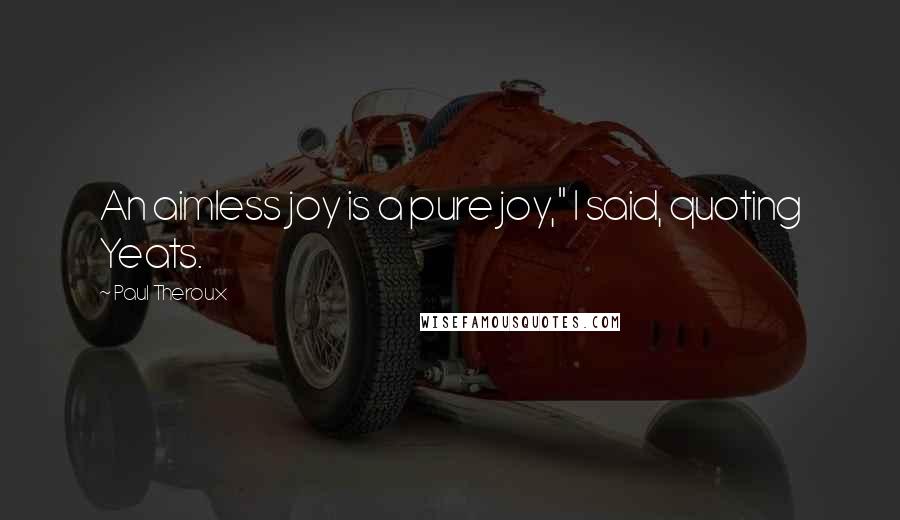 An aimless joy is a pure joy," I said, quoting Yeats.

~ Paul Theroux

WISEFAMOUSQUOTES.COM